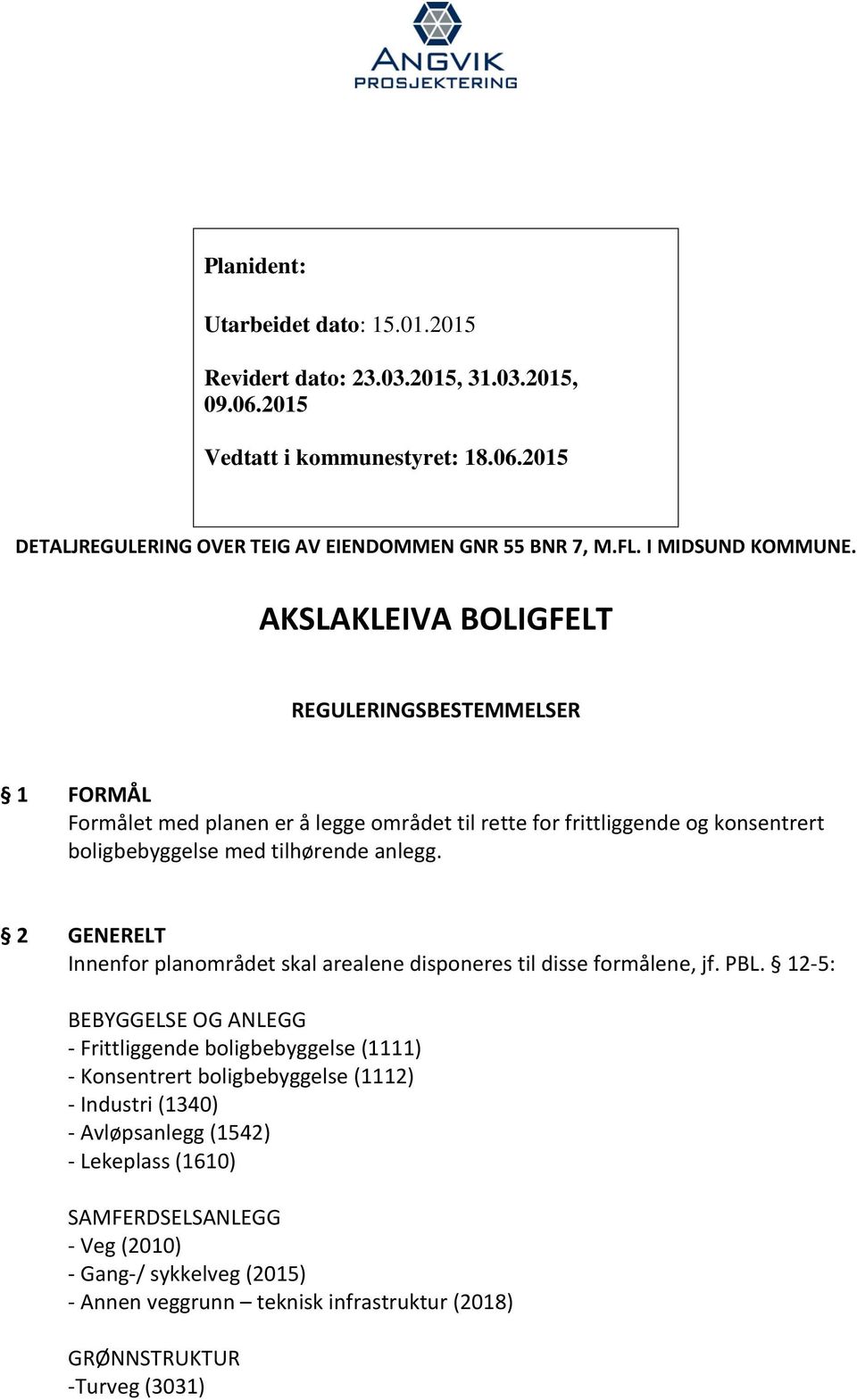 ANGVIK
PROSJEKTERING

Planident:

Utarbeidet dato: 15.01.2015

Revidert dato: 23.03.2015, 31.03.2015, 09.06.2015

Vedtatt i kommunestyret: 18.06.2015

DETALJREGULERING OVER TEIG AV EIENDOMMEN GNR 55 BNR 7, M.FL. I MIDSUND KOMMUNE.

AKSLAKLEIVA BOLIGFELT

REGULERINGSBESTEMMELSER

§ 1 FORMÅL
Formålet med planen er å legge området til rette for frittliggende og konsentrert boligbebyggelse med tilhørende anlegg.

§ 2 GENERELT
Innenfor planområdet skal arealene disponeres til disse formålene, jf. PBL. § 12-5:

BEBYGGELSE OG ANLEGG
- Frittliggende boligbebyggelse (1111)
- Konsentrert boligbebyggelse (1112)
- Industri (1340)
- Avløpsanlegg (1542)
- Lekeplass (1610)

SAMFERDSELSANLEGG
- Veg (2010)
- Gang-/ sykkelveg (2015)
- Annen veggrunn – teknisk infrastruktur (2018)

GRØNNSTRUKTUR
-Turveg (3031)